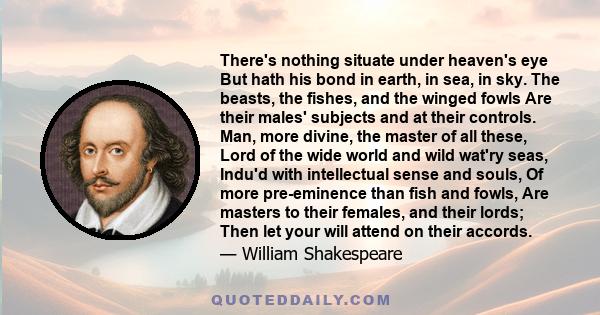 There's nothing situate under heaven's eye But hath his bond in earth, in sea, in sky. The beasts, the fishes, and the winged fowls Are their males' subjects and at their controls. Man, more divine, the master of all these, Lord of the wide world and wild wat'ry seas, Indu'd with intellectual sense and souls, Of more pre-eminence than fish and fowls, Are masters to their females, and their lords; Then let your will attend on their accords.
— William Shakespeare

QUOTEDDAILY.COM